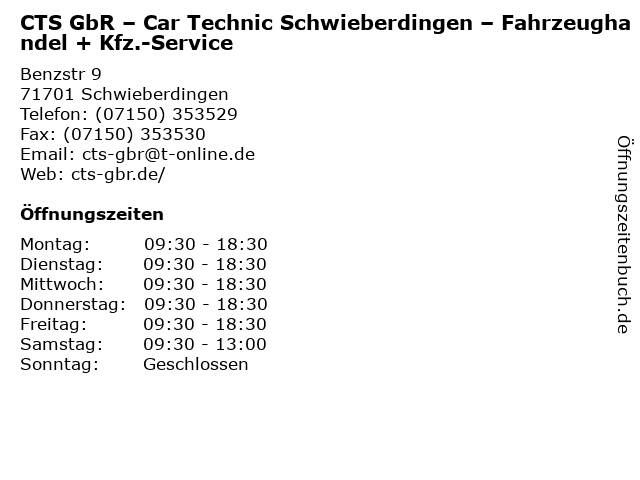 CTS GbR – Car Technic Schwieberdingen – Fahrzeughandel + Kfz.-Service

Benzstr 9
71701 Schwieberdingen
Telefon: (07150) 353529
Fax: (07150) 353530
Email: cts-gbr@t-online.de
Web: cts-gbr.de/

Öffnungszeiten

Montag: 09:30 - 18:30
Dienstag: 09:30 - 18:30
Mittwoch: 09:30 - 18:30
Donnerstag: 09:30 - 18:30
Freitag: 09:30 - 18:30
Samstag: 09:30 - 13:00
Sonntag: Geschlossen

Öffnungszeitenbuch.de